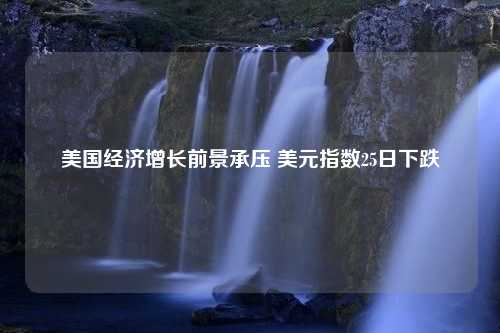 美国经济增长前景承压 美元指数25日下跌